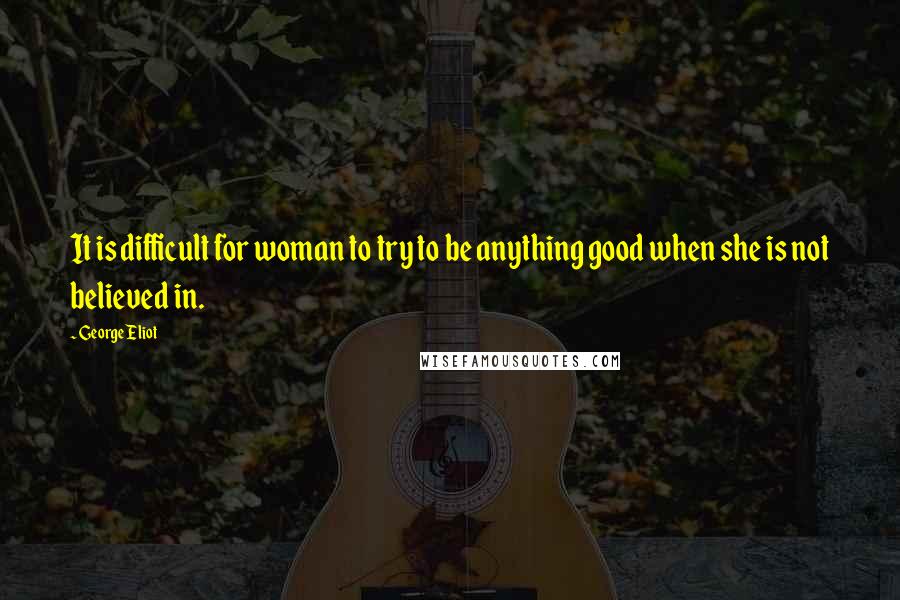 It is difficult for woman to try to be anything good when she is not believed in.

- George Eliot

WISEFAMOUSQUOTES.COM